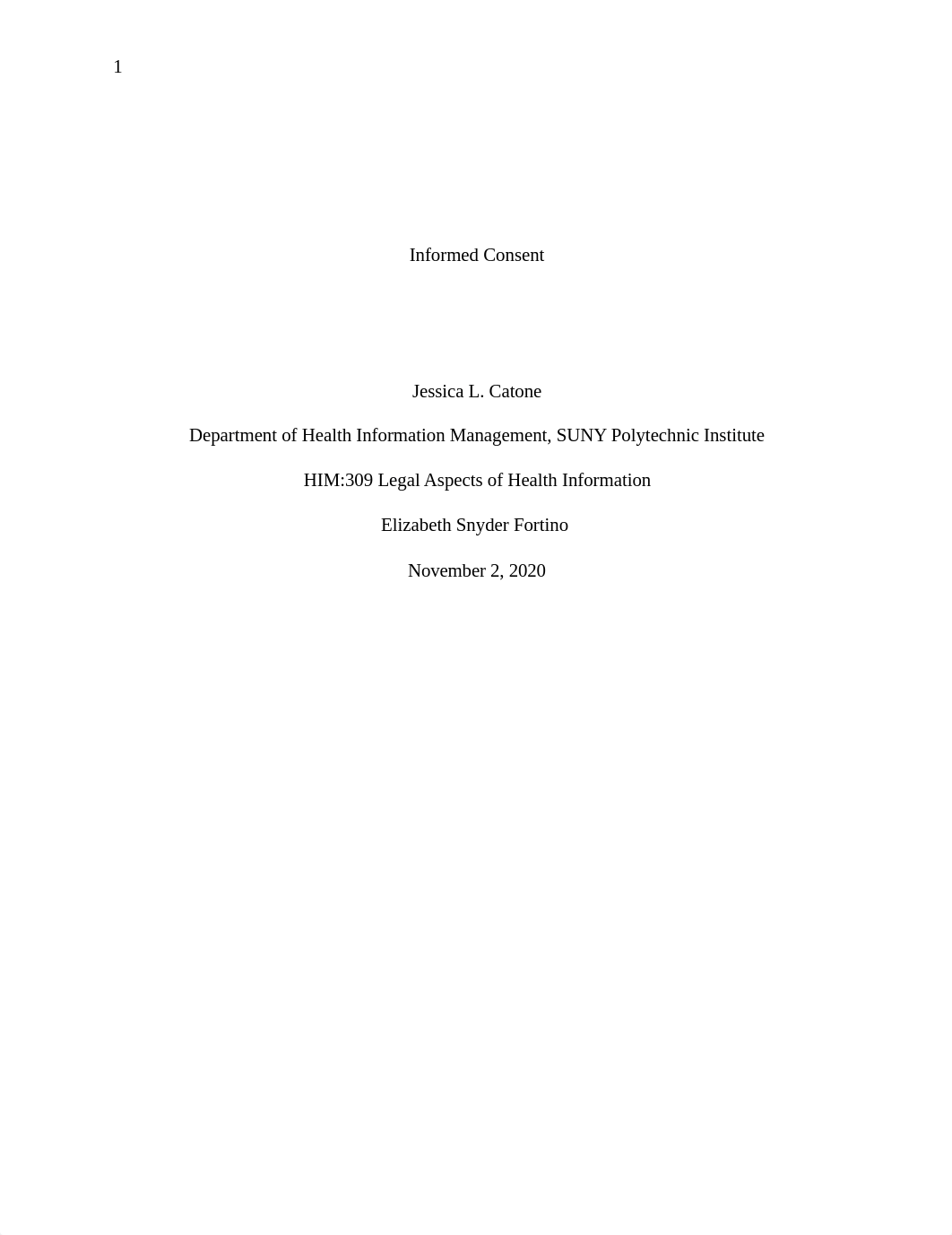 1

Informed Consent

Jessica L. Catone

Department of Health Information Management, SUNY Polytechnic Institute

HIM:309 Legal Aspects of Health Information

Elizabeth Snyder Fortino

November 2, 2020